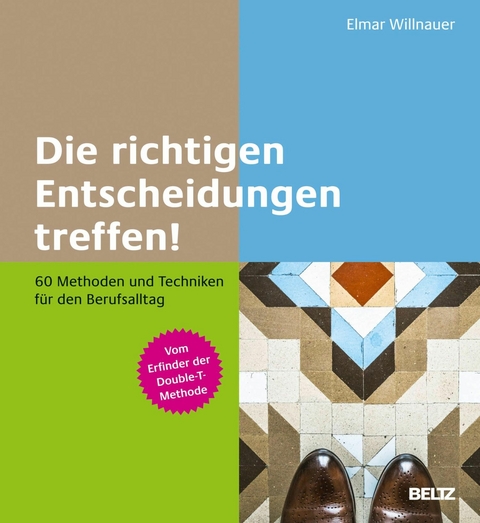 Elmar Willnauer

Die richtigen Entscheidungen treffen!

60 Methoden und Techniken für den Berufsalltag

Vom Erfinder der Double-T-Methode

BELTZ